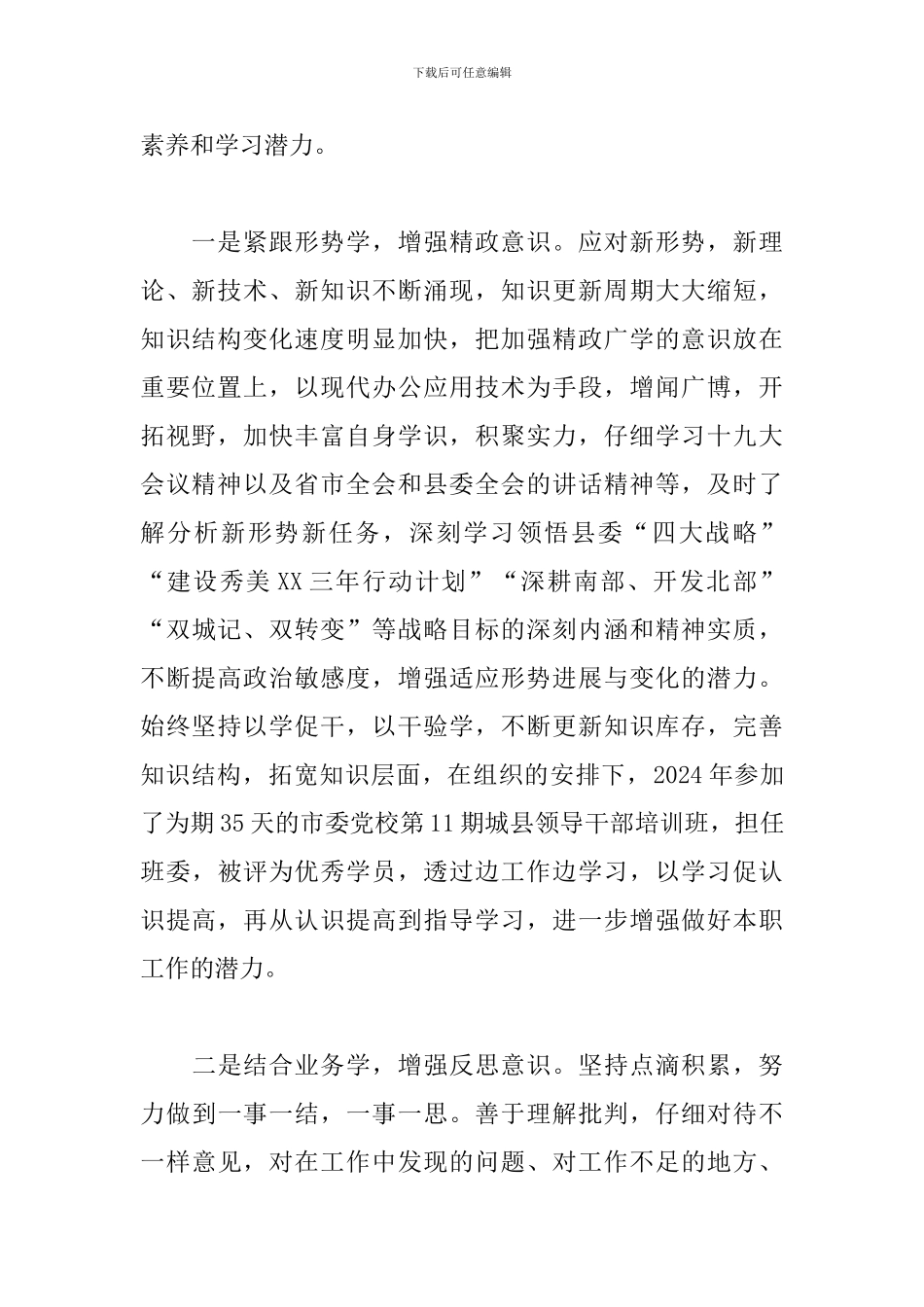 下载后可任意编辑

素养和学习潜力。

一是紧跟形势学，增强精政意识。应对新形势，新理论、新技术、新知识不断涌现，知识更新周期大大缩短，知识结构变化速度明显加快，把加强精政广学的意识放在重要位置上，以现代办公应用技术为手段，增闻广博，开拓视野，加快丰富自身学识，积聚实力，仔细学习十九大会议精神以及省市全会和县委全会的讲话精神等，及时了解分析新形势新任务，深刻学习领悟县委“四大战略”“建设秀美XX三年行动计划”“深耕南部、开发北部”“双城记、双转变”等战略目标的深刻内涵和精神实质，不断提高政治敏感度，增强适应形势进展与变化的潜力。始终坚持以学促干，以干验学，不断更新知识库存，完善知识结构，拓宽知识层面，在组织的安排下，2024年参加了为期35天的市委党校第11期城县领导干部培训班，担任班委，被评为优秀学员，透过边工作边学习，以学习促认识提高，再从认识提高到指导学习，进一步增强做好本职工作的潜力。

二是结合业务学，增强反思意识。坚持点滴积累，努力做到一事一结，一事一思。善于理解批判，仔细对待不一样意见，对在工作中发现的问题、对工作不足的地方、